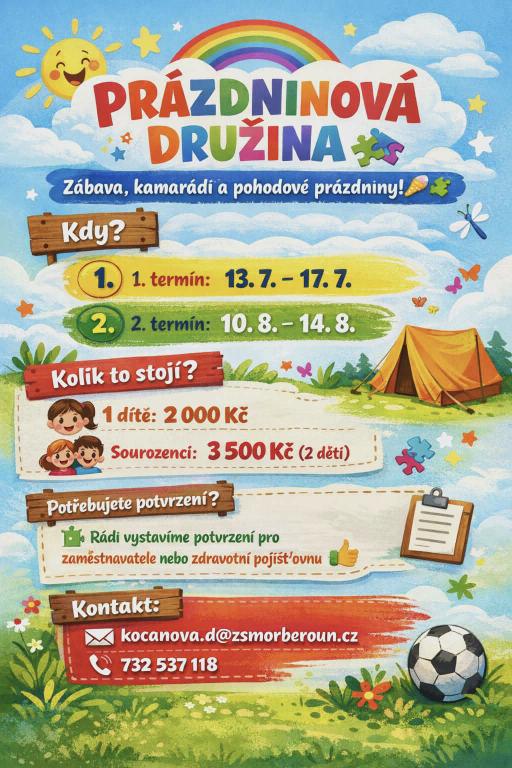 PRÁZDNINOVÁ DRUŽINA

Zábava, kamarádi a pohodové prázdniny!

Kdy?

1. 1. termín: 13. 7. – 17. 7.

2. 2. termín: 10. 8. – 14. 8.

Kolik to stojí?

1 dítě: 2 000 Kč

Sourozenci: 3 500 Kč (2 děti)

Potřebujete potvrzení?

Rádi vystavíme potvrzení pro zaměstnavatele nebo zdravotní pojišťovnu

Kontakt:

kocanova.d@zsmorberoun.cz

732 537 118